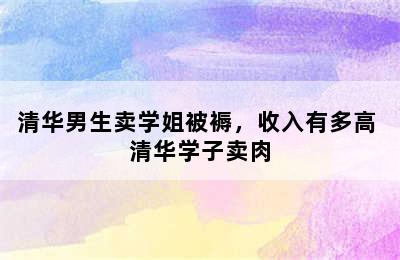 清华男生卖学姐被褥，收入有多高
清华学子卖肉